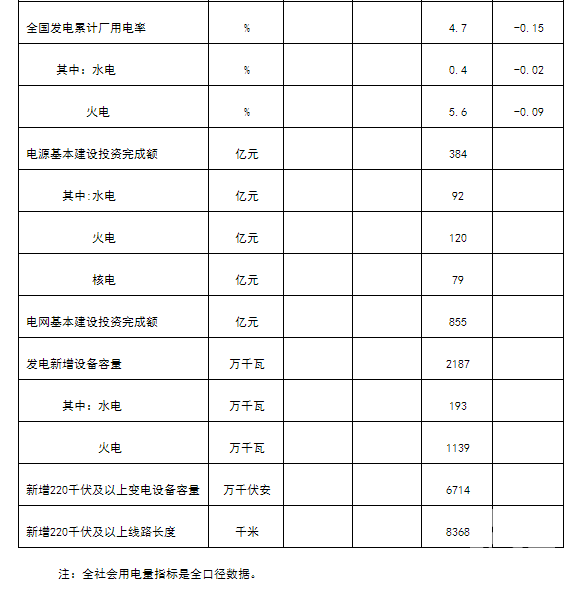 |  |  |  |  |  |  |
|---|---|---|---|---|---|
| 全国发电累计厂用电率 | % |  |  | 4.7 | -0.15 |
| 其中：水电 | % |  |  | 0.4 | -0.02 |
| 火电 | % |  |  | 5.6 | -0.09 |
| 电源基本建设投资完成额 | 亿元 |  |  | 384 |  |
| 其中:水电 | 亿元 |  |  | 92 |  |
| 火电 | 亿元 |  |  | 120 |  |
| 核电 | 亿元 |  |  | 79 |  |
| 电网基本建设投资完成额 | 亿元 |  |  | 855 |  |
| 发电新增设备容量 | 万千瓦 |  |  | 2187 |  |
| 其中：水电 | 万千瓦 |  |  | 193 |  |
| 火电 | 万千瓦 |  |  | 1139 |  |
| 新增220千伏及以上变电设备容量 | 万千伏安 |  |  | 6714 |  |
| 新增220千伏及以上线路长度 | 千米 |  |  | 8368 |  |

注：全社会用电量指标是全口径数据。